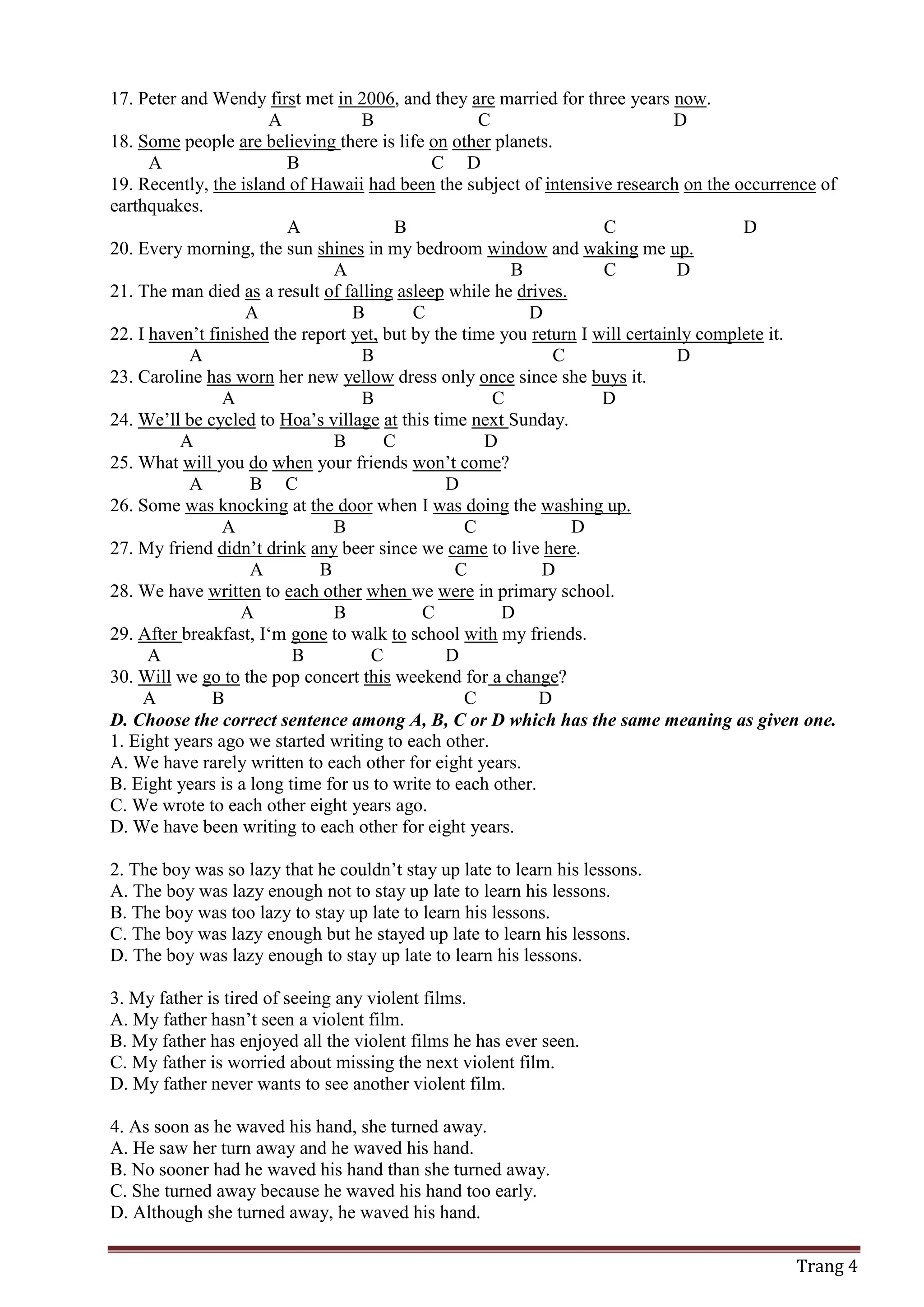 17. Peter and Wendy first met in 2006, and they are married for three years now.
A B C D
18. Some people are believing there is life on other planets.
A B C D
19. Recently, the island of Hawaii had been the subject of intensive research on the occurrence of earthquakes.
A B C D
20. Every morning, the sun shines in my bedroom window and waking me up.
A B C D
21. The man died as a result of falling asleep while he drives.
A B C D
22. I haven’t finished the report yet, but by the time you return I will certainly complete it.
A B C D
23. Caroline has worn her new yellow dress only once since she buys it.
A B C D
24. We’ll be cycled to Hoa’s village at this time next Sunday.
A B C D
25. What will you do when your friends won’t come?
A B C D
26. Some was knocking at the door when I was doing the washing up.
A B C D
27. My friend didn’t drink any beer since we came to live here.
A B C D
28. We have written to each other when we were in primary school.
A B C D
29. After breakfast, I‘m gone to walk to school with my friends.
A B C D
30. Will we go to the pop concert this weekend for a change?
A B C D
D. Choose the correct sentence among A, B, C or D which has the same meaning as given one.
1. Eight years ago we started writing to each other.
A. We have rarely written to each other for eight years.
B. Eight years is a long time for us to write to each other.
C. We wrote to each other eight years ago.
D. We have been writing to each other for eight years.

2. The boy was so lazy that he couldn’t stay up late to learn his lessons.
A. The boy was lazy enough not to stay up late to learn his lessons.
B. The boy was too lazy to stay up late to learn his lessons.
C. The boy was lazy enough but he stayed up late to learn his lessons.
D. The boy was lazy enough to stay up late to learn his lessons.

3. My father is tired of seeing any violent films.
A. My father hasn’t seen a violent film.
B. My father has enjoyed all the violent films he has ever seen.
C. My father is worried about missing the next violent film.
D. My father never wants to see another violent film.

4. As soon as he waved his hand, she turned away.
A. He saw her turn away and he waved his hand.
B. No sooner had he waved his hand than she turned away.
C. She turned away because he waved his hand too early.
D. Although she turned away, he waved his hand.

Trang 4